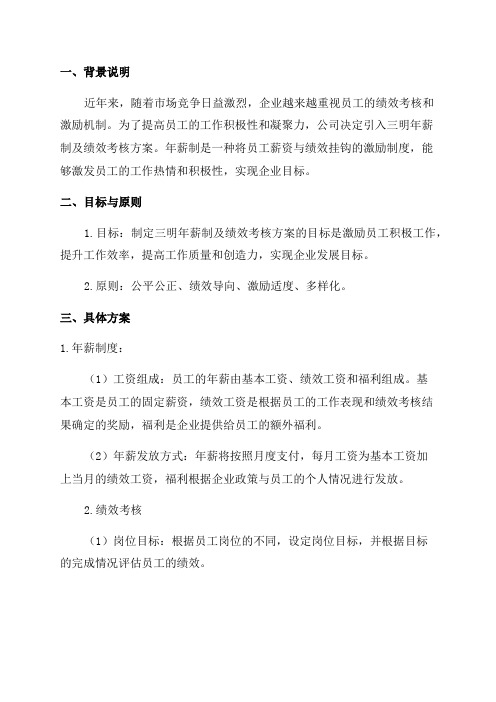 一、背景说明

近年来，随着市场竞争日益激烈，企业越来越重视员工的绩效考核和激励机制。为了提高员工的工作积极性和凝聚力，公司决定引入三明年薪制及绩效考核方案。年薪制是一种将员工薪资与绩效挂钩的激励制度，能够激发员工的工作热情和积极性，实现企业目标。

二、目标与原则

1.目标：制定三明年薪制及绩效考核方案的目标是激励员工积极工作，提升工作效率，提高工作质量和创造力，实现企业发展目标。

2.原则：公平公正、绩效导向、激励适度、多样化。

三、具体方案

1.年薪制度：

（1）工资组成：员工的年薪由基本工资、绩效工资和福利组成。基本工资是员工的固定薪资，绩效工资是根据员工的工作表现和绩效考核结果确定的奖励，福利是企业提供给员工的额外福利。

（2）年薪发放方式：年薪将按照月度支付，每月工资为基本工资加上当月的绩效工资，福利根据企业政策与员工的个人情况进行发放。

2.绩效考核

（1）岗位目标：根据员工岗位的不同，设定岗位目标，并根据目标的完成情况评估员工的绩效。